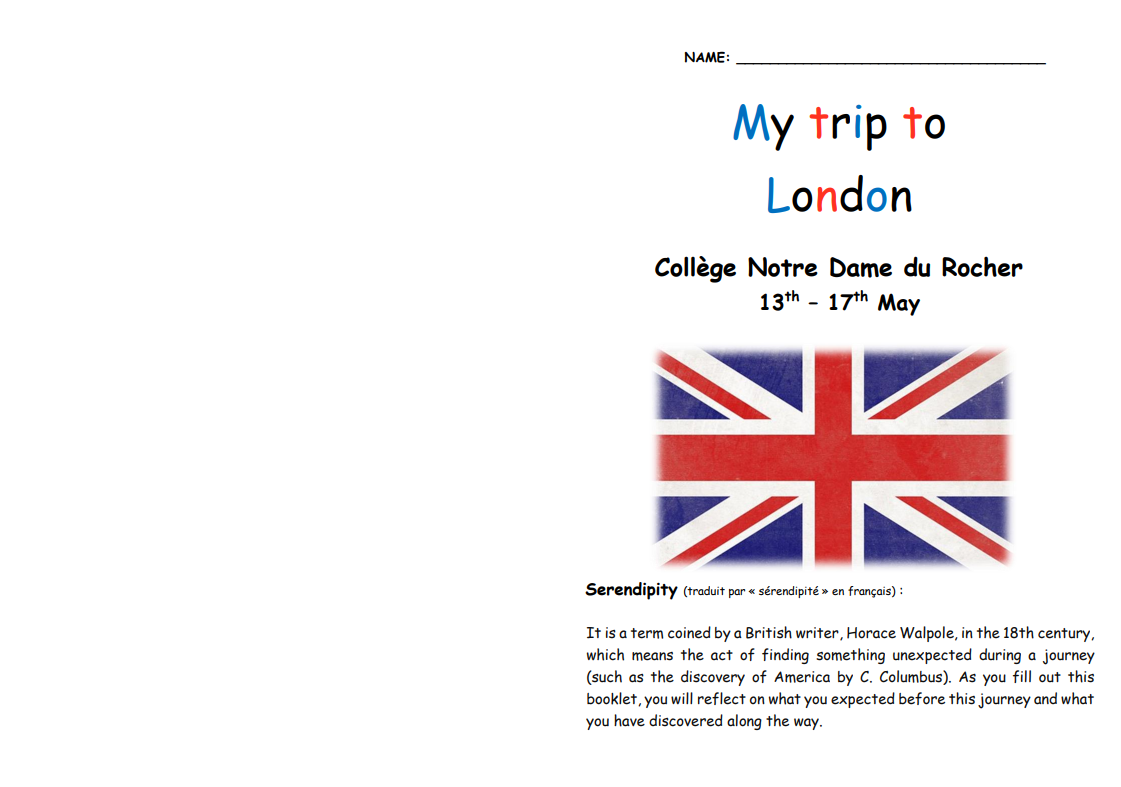 NAME: ___________________________________

My trip to
London

Collège Notre Dame du Rocher
$13^{th}$ – $17^{th}$ May

Serendipity (traduit par « sérendipité » en français) :

It is a term coined by a British writer, Horace Walpole, in the 18th century, which means the act of finding something unexpected during a journey (such as the discovery of America by C. Columbus). As you fill out this booklet, you will reflect on what you expected before this journey and what you have discovered along the way.